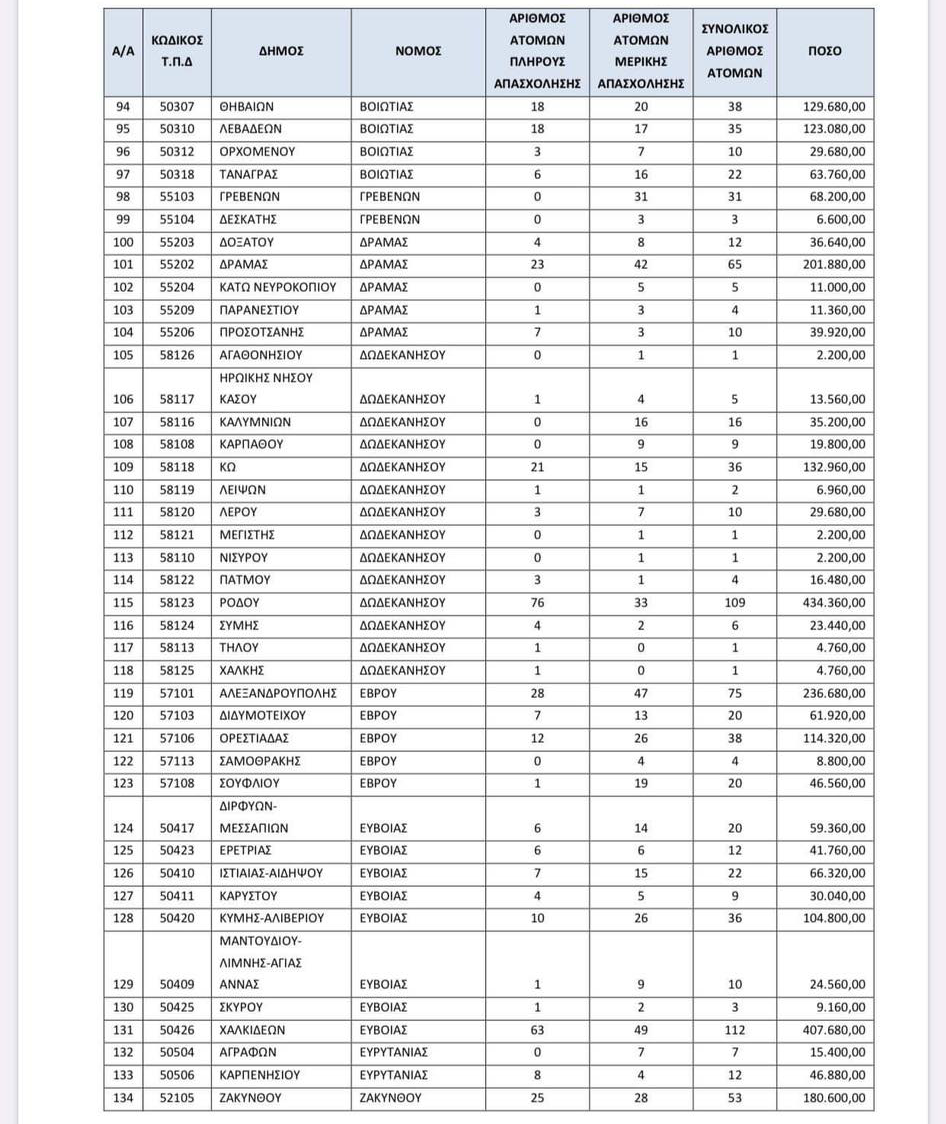 | Α/Α | ΚΩΔΙΚΟΣ Τ.Π.Δ | ΔΗΜΟΣ | ΝΟΜΟΣ | ΑΡΙΘΜΟΣ ΑΤΟΜΩΝ ΠΛΗΡΟΥΣ ΑΠΑΣΧΟΛΗΣΗΣ | ΑΡΙΘΜΟΣ ΑΤΟΜΩΝ ΜΕΡΙΚΗΣ ΑΠΑΣΧΟΛΗΣΗΣ | ΣΥΝΟΛΙΚΟΣ ΑΡΙΘΜΟΣ ΑΤΟΜΩΝ | ΠΟΣΟ |
|---|---|---|---|---|---|---|---|
| 94 | 50307 | ΘΗΒΑΙΩΝ | ΒΟΙΩΤΙΑΣ | 18 | 20 | 38 | 129.680,00 |
| 95 | 50310 | ΛΕΒΑΔΕΩΝ | ΒΟΙΩΤΙΑΣ | 18 | 17 | 35 | 123.080,00 |
| 96 | 50312 | ΟΡΧΟΜΕΝΟΥ | ΒΟΙΩΤΙΑΣ | 3 | 7 | 10 | 29.680,00 |
| 97 | 50318 | ΤΑΝΑΓΡΑΣ | ΒΟΙΩΤΙΑΣ | 6 | 16 | 22 | 63.760,00 |
| 98 | 55103 | ΓΡΕΒΕΝΩΝ | ΓΡΕΒΕΝΩΝ | 0 | 31 | 31 | 68.200,00 |
| 99 | 55104 | ΔΕΣΚΑΤΗΣ | ΓΡΕΒΕΝΩΝ | 0 | 3 | 3 | 6.600,00 |
| 100 | 55203 | ΔΟΞΑΤΟΥ | ΔΡΑΜΑΣ | 4 | 8 | 12 | 36.640,00 |
| 101 | 55202 | ΔΡΑΜΑΣ | ΔΡΑΜΑΣ | 23 | 42 | 65 | 201.880,00 |
| 102 | 55204 | ΚΑΤΩ ΝΕΥΡΟΚΟΠΙΟΥ | ΔΡΑΜΑΣ | 0 | 5 | 5 | 11.000,00 |
| 103 | 55209 | ΠΑΡΑΝΕΣΤΙΟΥ | ΔΡΑΜΑΣ | 1 | 3 | 4 | 11.360,00 |
| 104 | 55206 | ΠΡΟΣΟΤΣΑΝΗΣ | ΔΡΑΜΑΣ | 7 | 3 | 10 | 39.920,00 |
| 105 | 58126 | ΑΓΑΘΟΝΗΣΙΟΥ | ΔΩΔΕΚΑΝΗΣΟΥ | 0 | 1 | 1 | 2.200,00 |
| 106 | 58117 | ΗΡΩΙΚΗΣ ΝΗΣΟΥ ΚΑΣΟΥ | ΔΩΔΕΚΑΝΗΣΟΥ | 1 | 4 | 5 | 13.560,00 |
| 107 | 58116 | ΚΑΛΥΜΝΙΩΝ | ΔΩΔΕΚΑΝΗΣΟΥ | 0 | 16 | 16 | 35.200,00 |
| 108 | 58108 | ΚΑΡΠΑΘΟΥ | ΔΩΔΕΚΑΝΗΣΟΥ | 0 | 9 | 9 | 19.800,00 |
| 109 | 58118 | ΚΩ | ΔΩΔΕΚΑΝΗΣΟΥ | 21 | 15 | 36 | 132.960,00 |
| 110 | 58119 | ΛΕΙΨΩΝ | ΔΩΔΕΚΑΝΗΣΟΥ | 1 | 1 | 2 | 6.960,00 |
| 111 | 58120 | ΛΕΡΟΥ | ΔΩΔΕΚΑΝΗΣΟΥ | 3 | 7 | 10 | 29.680,00 |
| 112 | 58121 | ΜΕΓΙΣΤΗΣ | ΔΩΔΕΚΑΝΗΣΟΥ | 0 | 1 | 1 | 2.200,00 |
| 113 | 58110 | ΝΙΣΥΡΟΥ | ΔΩΔΕΚΑΝΗΣΟΥ | 0 | 1 | 1 | 2.200,00 |
| 114 | 58122 | ΠΑΤΜΟΥ | ΔΩΔΕΚΑΝΗΣΟΥ | 3 | 1 | 4 | 16.480,00 |
| 115 | 58123 | ΡΟΔΟΥ | ΔΩΔΕΚΑΝΗΣΟΥ | 76 | 33 | 109 | 434.360,00 |
| 116 | 58124 | ΣΥΜΗΣ | ΔΩΔΕΚΑΝΗΣΟΥ | 4 | 2 | 6 | 23.440,00 |
| 117 | 58113 | ΤΗΛΟΥ | ΔΩΔΕΚΑΝΗΣΟΥ | 1 | 0 | 1 | 4.760,00 |
| 118 | 58125 | ΧΑΛΚΗΣ | ΔΩΔΕΚΑΝΗΣΟΥ | 1 | 0 | 1 | 4.760,00 |
| 119 | 57101 | ΑΛΕΞΑΝΔΡΟΥΠΟΛΗΣ | ΕΒΡΟΥ | 28 | 47 | 75 | 236.680,00 |
| 120 | 57103 | ΔΙΔΥΜΟΤΕΙΧΟΥ | ΕΒΡΟΥ | 7 | 13 | 20 | 61.920,00 |
| 121 | 57106 | ΟΡΕΣΤΙΑΔΑΣ | ΕΒΡΟΥ | 12 | 26 | 38 | 114.320,00 |
| 122 | 57113 | ΣΑΜΟΘΡΑΚΗΣ | ΕΒΡΟΥ | 0 | 4 | 4 | 8.800,00 |
| 123 | 57108 | ΣΟΥΦΛΙΟΥ | ΕΒΡΟΥ | 1 | 19 | 20 | 46.560,00 |
| 124 | 50417 | ΔΙΡΦΥΩΝ-ΜΕΣΣΑΠΙΩΝ | ΕΥΒΟΙΑΣ | 6 | 14 | 20 | 59.360,00 |
| 125 | 50423 | ΕΡΕΤΡΙΑΣ | ΕΥΒΟΙΑΣ | 6 | 6 | 12 | 41.760,00 |
| 126 | 50410 | ΙΣΤΙΑΙΑΣ-ΑΙΔΗΨΟΥ | ΕΥΒΟΙΑΣ | 7 | 15 | 22 | 66.320,00 |
| 127 | 50411 | ΚΑΡΥΣΤΟΥ | ΕΥΒΟΙΑΣ | 4 | 5 | 9 | 30.040,00 |
| 128 | 50420 | ΚΥΜΗΣ-ΑΛΙΒΕΡΙΟΥ | ΕΥΒΟΙΑΣ | 10 | 26 | 36 | 104.800,00 |
| 129 | 50409 | ΜΑΝΤΟΥΔΙΟΥ-ΛΙΜΝΗΣ-ΑΓΙΑΣ ΑΝΝΑΣ | ΕΥΒΟΙΑΣ | 1 | 9 | 10 | 24.560,00 |
| 130 | 50425 | ΣΚΥΡΟΥ | ΕΥΒΟΙΑΣ | 1 | 2 | 3 | 9.160,00 |
| 131 | 50426 | ΧΑΛΚΙΔΕΩΝ | ΕΥΒΟΙΑΣ | 63 | 49 | 112 | 407.680,00 |
| 132 | 50504 | ΑΓΡΑΦΩΝ | ΕΥΡΥΤΑΝΙΑΣ | 0 | 7 | 7 | 15.400,00 |
| 133 | 50506 | ΚΑΡΠΕΝΗΣΙΟΥ | ΕΥΡΥΤΑΝΙΑΣ | 8 | 4 | 12 | 46.880,00 |
| 134 | 52105 | ΖΑΚΥΝΘΟΥ | ΖΑΚΥΝΘΟΥ | 25 | 28 | 53 | 180.600,00 |